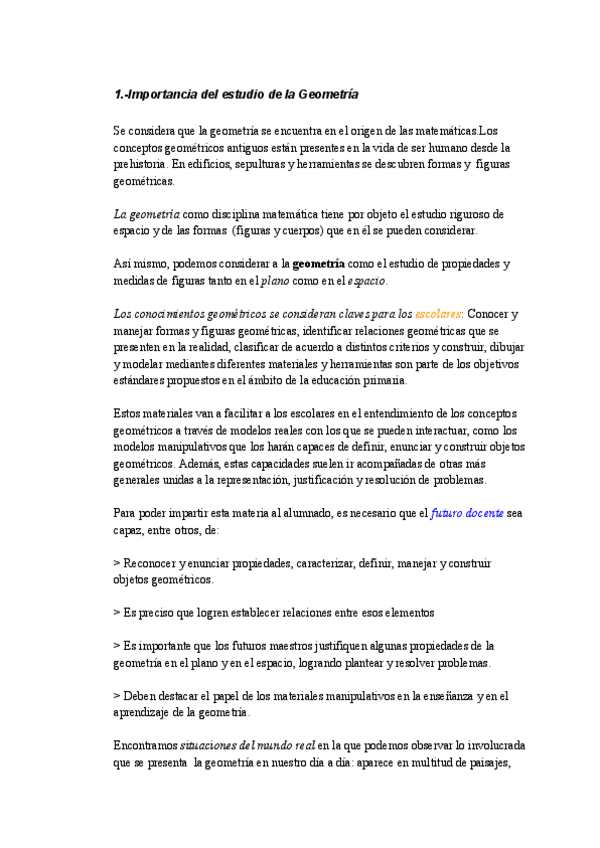 1.-Importancia del estudio de la Geometría

Se considera que la geometría se encuentra en el origen de las matemáticas.Los conceptos geométricos antiguos están presentes en la vida de ser humano desde la prehistoria. En edificios, sepulturas y herramientas se descubren formas y figuras geométricas.

La geometría como disciplina matemática tiene por objeto el estudio riguroso de espacio y de las formas (figuras y cuerpos) que en él se pueden considerar.

Así mismo, podemos considerar a la geometría como el estudio de propiedades y medidas de figuras tanto en el plano como en el espacio.

Los conocimientos geométricos se consideran claves para los escolares: Conocer y manejar formas y figuras geométricas, identificar relaciones geométricas que se presenten en la realidad, clasificar de acuerdo a distintos criterios y construir, dibujar y modelar mediantes diferentes materiales y herramientas son parte de los objetivos estándares propuestos en el ámbito de la educación primaria.

Estos materiales van a facilitar a los escolares en el entendimiento de los conceptos geométricos a través de modelos reales con los que se pueden interactuar, como los modelos manipulativos que los harán capaces de definir, enunciar y construir objetos geométricos. Además, estas capacidades suelen ir acompañadas de otras más generales unidas a la representación, justificación y resolución de problemas.

Para poder impartir esta materia al alumnado, es necesario que el futuro docente sea capaz, entre otros, de:

> Reconocer y enunciar propiedades, caracterizar, definir, manejar y construir objetos geométricos.

> Es preciso que logren establecer relaciones entre esos elementos

> Es importante que los futuros maestros justifiquen algunas propiedades de la geometría en el plano y en el espacio, logrando plantear y resolver problemas.

> Deben destacar el papel de los materiales manipulativos en la enseñanza y en el aprendizaje de la geometría.

Encontramos situaciones del mundo real en la que podemos observar lo involucrada que se presenta la geometría en nuestro día a día: aparece en multitud de paisajes,